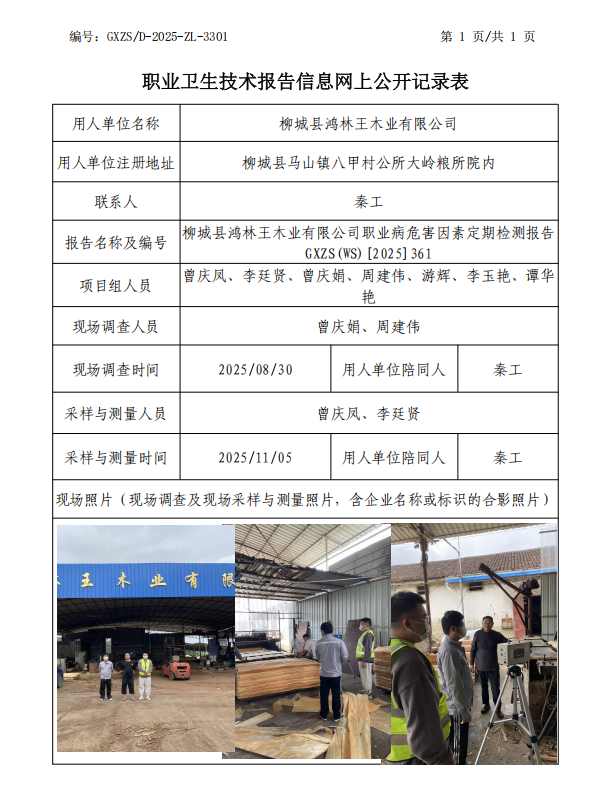 编号：GXZS/D-2025-ZL-3301

第 1 页/共 1 页

职业卫生技术报告信息网上公开记录表

| 用人单位名称 | 柳城县鸿林王木业有限公司 | | |
|---|---|---|---|
| 用人单位注册地址 | 柳城县马山镇八甲村公所大岭粮所院内 | | |
| 联系人 | 秦工 | | |
| 报告名称及编号 | 柳城县鸿林王木业有限公司职业病危害因素定期检测报告 GXZS(WS)[2025]361 | | |
| 项目组人员 | 曾庆凤、李廷贤、曾庆娟、周建伟、游辉、李玉艳、谭华艳 | | |
| 现场调查人员 | 曾庆娟、周建伟 | | |
| 现场调查时间 | 2025/08/30 | 用人单位陪同人 | 秦工 |
| 采样与测量人员 | 曾庆凤、李廷贤 | | |
| 采样与测量时间 | 2025/11/05 | 用人单位陪同人 | 秦工 |

现场照片（现场调查及现场采样与测量照片，含企业名称或标识的合影照片）

王 木 业 有 限